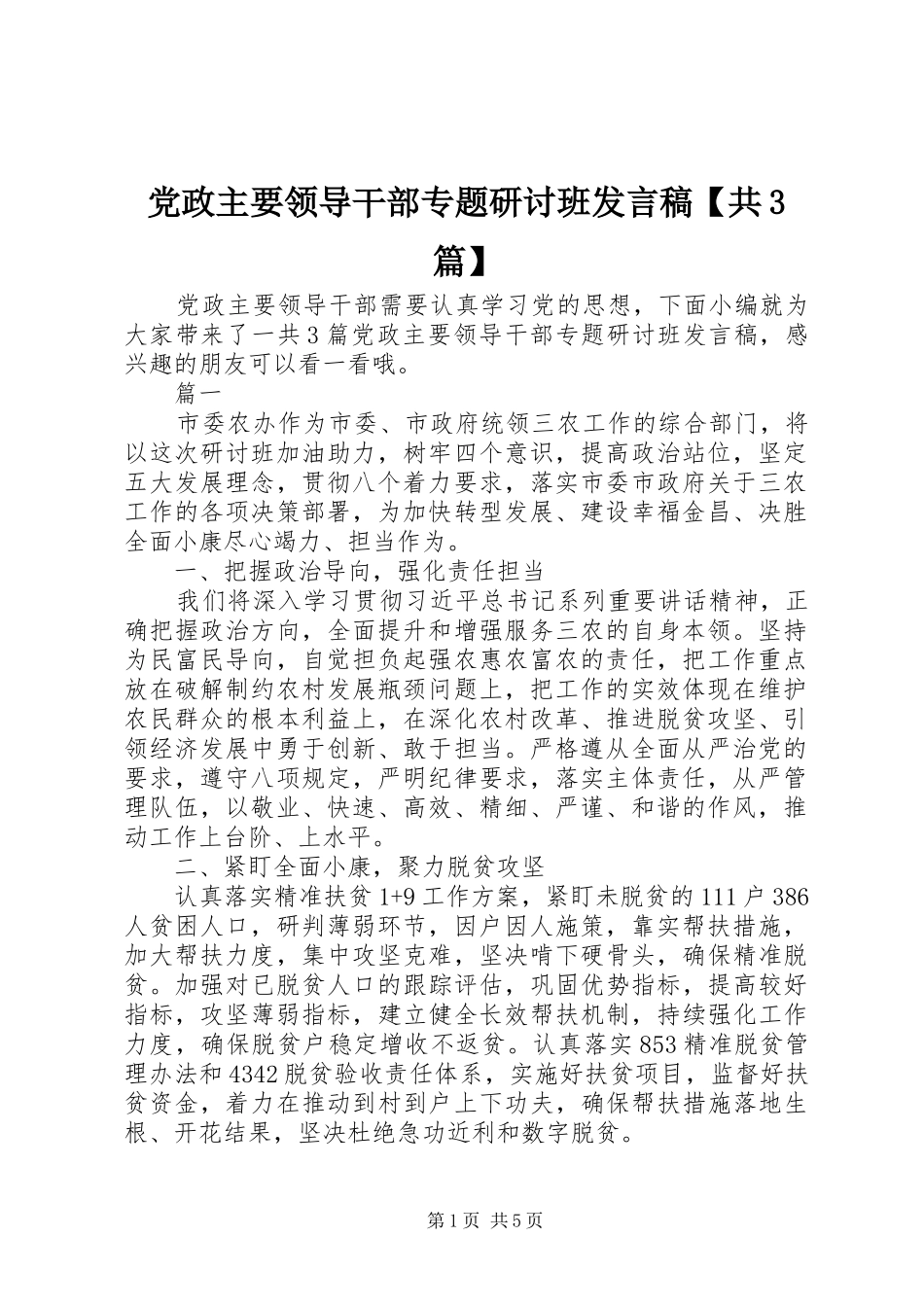 党政主要领导干部专题研讨班发言稿【共3篇】

党政主要领导干部需要认真学习党的思想，下面小编就为大家带来了一共3篇党政主要领导干部专题研讨班发言稿，感兴趣的朋友可以看一看哦。

篇一

市委农办作为市委、市政府统领三农工作的综合部门，将以这次研讨班加油助力，树牢四个意识，提高政治站位，坚定五大发展理念，贯彻八个着力要求，落实市委市政府关于三农工作的各项决策部署，为加快转型发展、建设幸福金昌、决胜全面小康尽心竭力、担当作为。

一、把握政治导向，强化责任担当

我们将深入学习贯彻习近平总书记系列重要讲话精神，正确把握政治方向，全面提升和增强服务三农的自身本领。坚持为民富民导向，自觉担负起强农惠农富农的责任，把工作重点放在破解制约农村发展瓶颈问题上，把工作的实效体现在维护农民群众的根本利益上，在深化农村改革、推进脱贫攻坚、引领经济发展中勇于创新、敢于担当。严格遵从全面从严治党的要求，遵守八项规定，严明纪律要求，落实主体责任，从严管理队伍，以敬业、快速、高效、精细、严谨、和谐的作风，推动工作上台阶、上水平。

二、紧盯全面小康，聚力脱贫攻坚

认真落实精准扶贫1+9工作方案，紧盯未脱贫的111户386人贫困人口，研判薄弱环节，因户因人施策，靠实帮扶措施，加大帮扶力度，集中攻坚克难，坚决啃下硬骨头，确保精准脱贫。加强对已脱贫人口的跟踪评估，巩固优势指标，提高较好指标，攻坚薄弱指标，建立健全长效帮扶机制，持续强化工作力度，确保脱贫户稳定增收不返贫。认真落实853精准脱贫管理办法和4342脱贫验收责任体系，实施好扶贫项目，监督好扶贫资金，着力在推动到村到户上下功夫，确保帮扶措施落地生根、开花结果，坚决杜绝急功近利和数字脱贫。

第1页 共5页